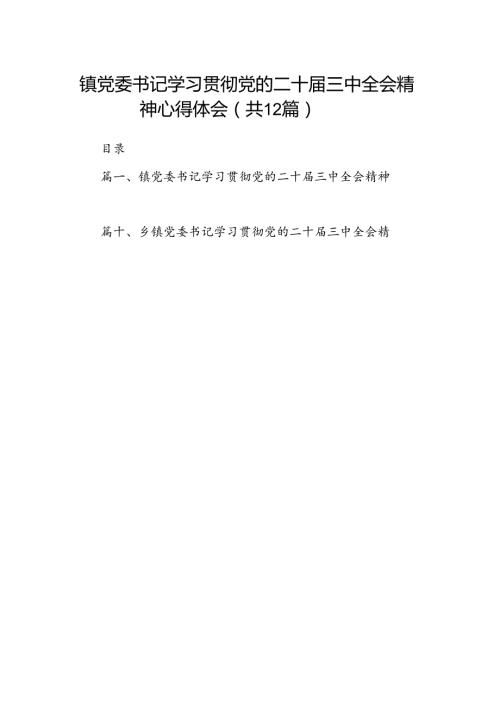 镇党委书记学习贯彻党的二十届三中全会精神心得体会（共12篇）

目录

篇一、镇党委书记学习贯彻党的二十届三中全会精神

篇十、乡镇党委书记学习贯彻党的二十届三中全会精